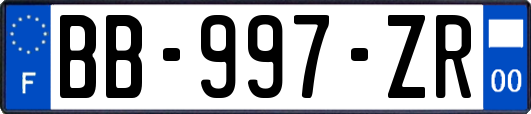 F

BB-997-ZR

00